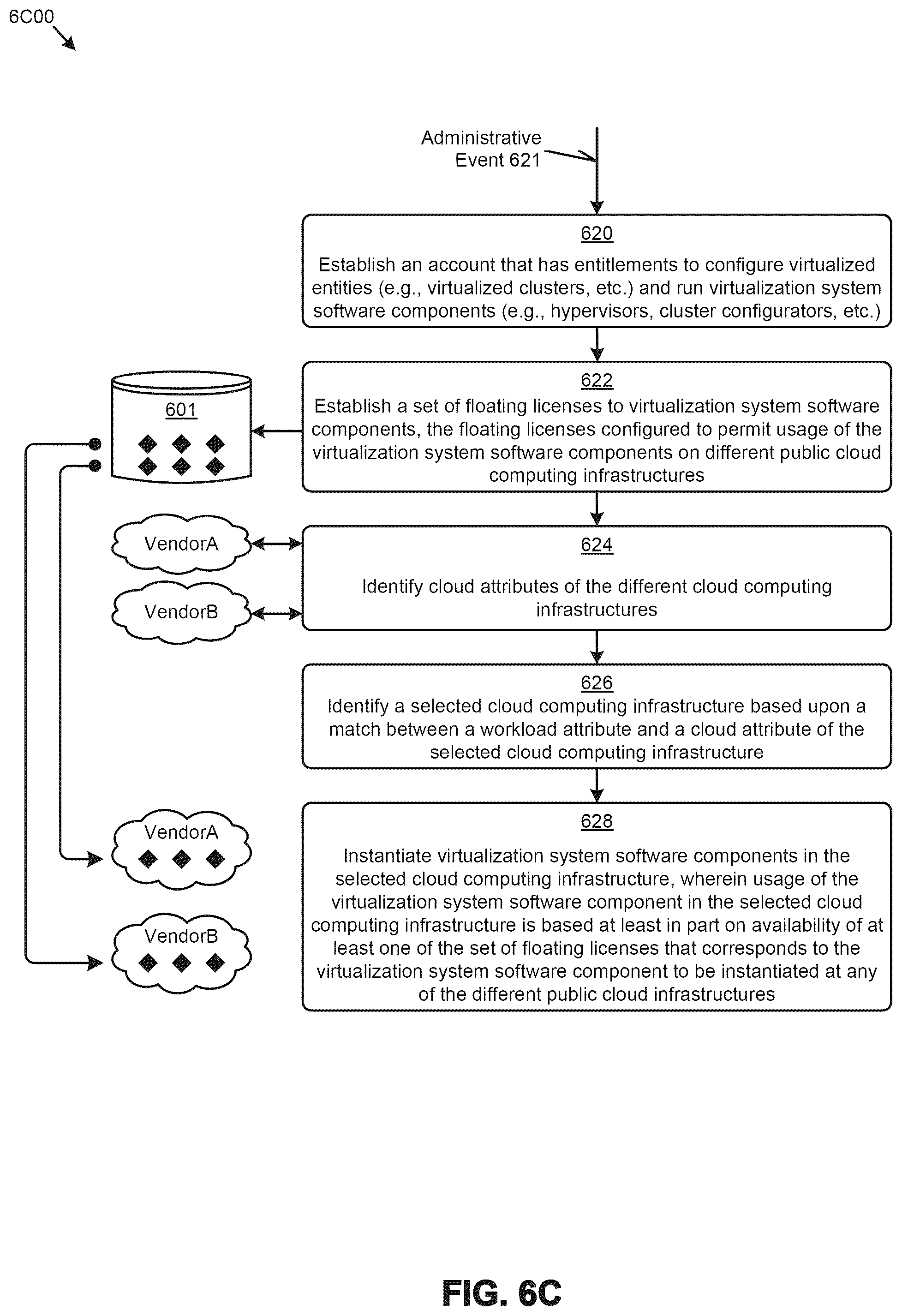 6C00

Administrative Event 621

620
Establish an account that has entitlements to configure virtualized entities (e.g., virtualized clusters, etc.) and run virtualization system software components (e.g., hypervisors, cluster configurators, etc.)

601

622
Establish a set of floating licenses to virtualization system software components, the floating licenses configured to permit usage of the virtualization system software components on different public cloud computing infrastructures

VendorA

VendorB

624
Identify cloud attributes of the different cloud computing infrastructures

626
Identify a selected cloud computing infrastructure based upon a match between a workload attribute and a cloud attribute of the selected cloud computing infrastructure

VendorA

VendorB

628
Instantiate virtualization system software components in the selected cloud computing infrastructure, wherein usage of the virtualization system software component in the selected cloud computing infrastructure is based at least in part on availability of at least one of the set of floating licenses that corresponds to the virtualization system software component to be instantiated at any of the different public cloud infrastructures

FIG. 6C